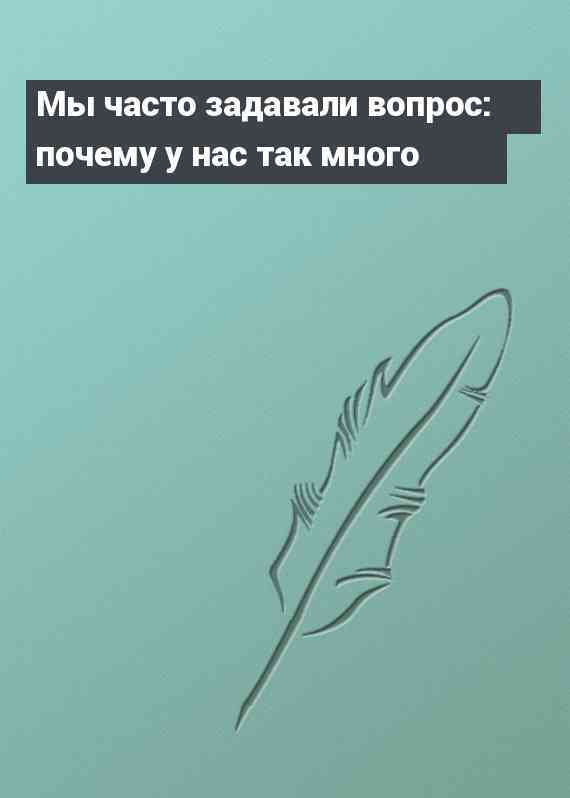 Мы часто задавали вопрос: почему у нас так много